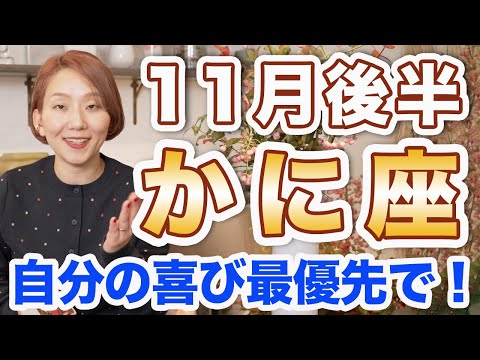 11月後半
かに座
自分の喜び最優先で！